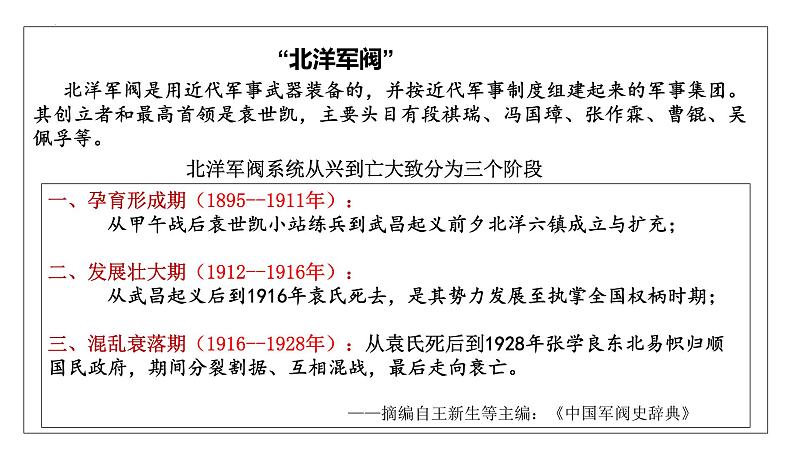 “北洋军阀”

北洋军阀是用近代军事武器装备的，并按近代军事制度组建起来的军事集团。其创立者和最高首领是袁世凯，主要头目有段祺瑞、冯国璋、张作霖、曹锟、吴佩孚等。

北洋军阀系统从兴到亡大致分为三个阶段

一、孕育形成期（1895--1911年）：
从甲午战后袁世凯小站练兵到武昌起义前夕北洋六镇成立与扩充；

二、发展壮大期（1912--1916年）：
从武昌起义后到1916年袁氏死去，是其势力发展至执掌全国权柄时期；

三、混乱衰落期（1916--1928年）：从袁氏死后到1928年张学良东北易帜归顺国民政府，期间分裂割据、互相混战，最后走向衰亡。

——摘编自王新生等主编：《中国军阀史辞典》